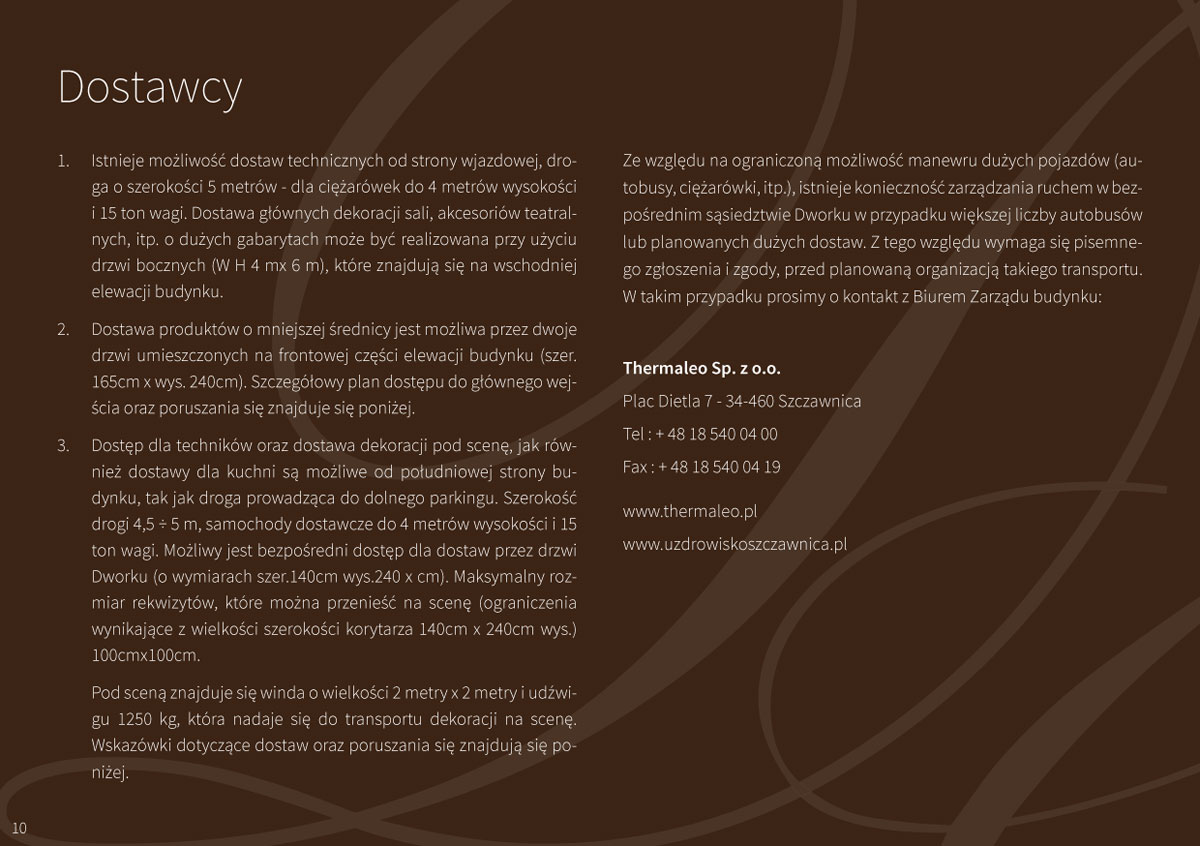 Dostawcy

1. Istnieje możliwość dostaw technicznych od strony wjazdowej, droga o szerokości 5 metrów - dla ciężarówek do 4 metrów wysokości i 15 ton wagi. Dostawa głównych dekoracji sali, akcesoriów teatralnych, itp. o dużych gabarytach może być realizowana przy użyciu drzwi bocznych (W H 4 mx 6 m), które znajdują się na wschodniej elewacji budynku.

2. Dostawa produktów o mniejszej średnicy jest możliwa przez dwoje drzwi umieszczonych na frontowej części elewacji budynku (szer. 165cm x wys. 240cm). Szczegółowy plan dostępu do głównego wejścia oraz poruszania się znajduje się poniżej.

3. Dostęp dla techników oraz dostawa dekoracji pod scenę, jak również dostawy dla kuchni są możliwe od południowej strony budynku, tak jak droga prowadząca do dolnego parkingu. Szerokość drogi 4,5 ÷ 5 m, samochody dostawcze do 4 metrów wysokości i 15 ton wagi. Możliwy jest bezpośredni dostęp dla dostaw przez drzwi Dworku (o wymiarach szer.140cm wys.240 x cm). Maksymalny rozmiar rekwizytów, które można przenieść na scenę (ograniczenia wynikające z wielkości szerokości korytarza 140cm x 240cm wys.) 100cmx100cm.

Pod sceną znajduje się winda o wielkości 2 metry x 2 metry i udźwigu 1250 kg, która nadaje się do transportu dekoracji na scenę. Wskazówki dotyczące dostaw oraz poruszania się znajdują się poniżej.

Ze względu na ograniczoną możliwość manewru dużych pojazdów (autobusy, ciężarówki, itp.), istnieje konieczność zarządzania ruchem w bezpośrednim sąsiedztwie Dworku w przypadku większej liczby autobusów lub planowanych dużych dostaw. Z tego względu wymaga się pisemnego zgłoszenia i zgody, przed planowaną organizacją takiego transportu. W takim przypadku prosimy o kontakt z Biurem Zarządu budynku:

Thermaleo Sp. z o.o.

Plac Dietla 7 - 34-460 Szczawnica

Tel : + 48 18 540 04 00

Fax : + 48 18 540 04 19

www.thermaleo.pl

www.uzdrowiskoszczawnica.pl

10